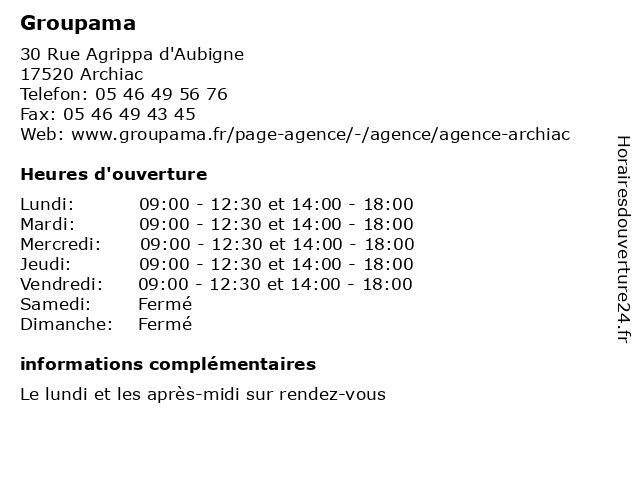 Groupama

30 Rue Agrippa d'Aubigne
17520 Archiac
Telefon: 05 46 49 56 76
Fax: 05 46 49 43 45
Web: www.groupama.fr/page-agence/-/agence/agence-archiac

Heures d'ouverture

| | |
|---|---|
| Lundi: | 09:00 - 12:30 et 14:00 - 18:00 |
| Mardi: | 09:00 - 12:30 et 14:00 - 18:00 |
| Mercredi: | 09:00 - 12:30 et 14:00 - 18:00 |
| Jeudi: | 09:00 - 12:30 et 14:00 - 18:00 |
| Vendredi: | 09:00 - 12:30 et 14:00 - 18:00 |
| Samedi: | Fermé |
| Dimanche: | Fermé |

informations complémentaires

Le lundi et les après-midi sur rendez-vous

Horairesdouverture24.fr